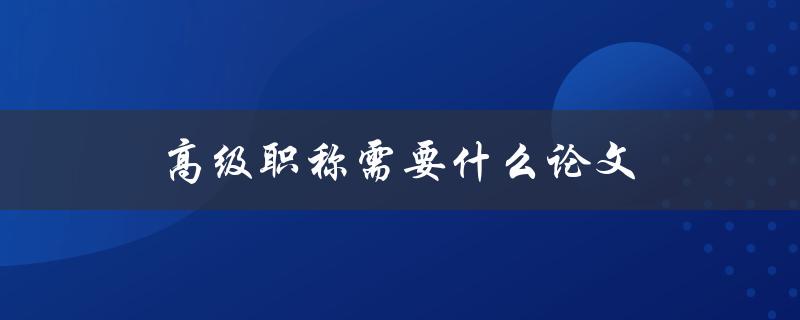 高级职称需要什么论文